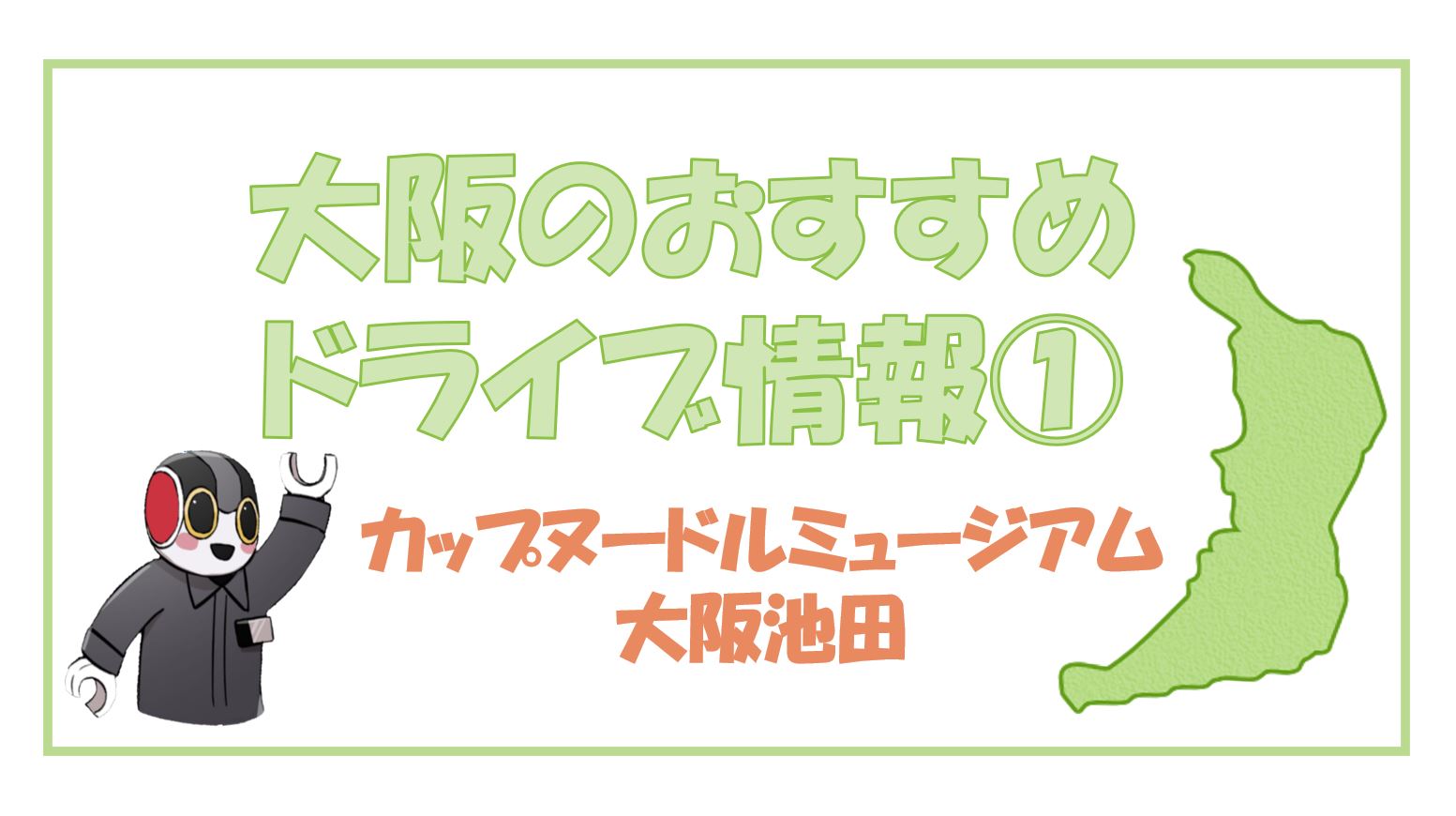 大阪のおすすめ
ドライブ情報①

カップヌードルミュージアム
大阪池田